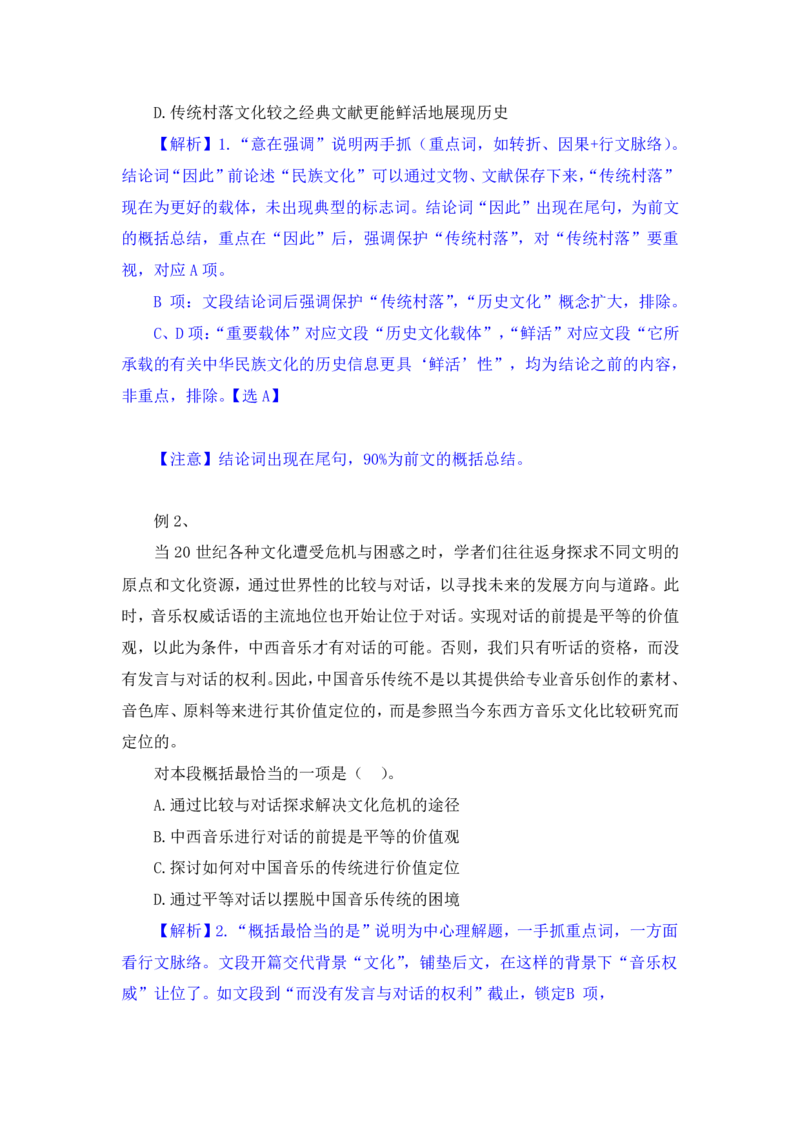 D.传统村落文化较之经典文献更能鲜活地展现历史

【解析】1.“意在强调”说明两手抓（重点词，如转折、因果+行文脉络）。结论词“因此”前论述“民族文化”可以通过文物、文献保存下来，“传统村落”现在为更好的载体，未出现典型的标志词。结论词“因此”出现在尾句，为前文的概括总结，重点在“因此”后，强调保护“传统村落”，对“传统村落”要重视，对应 A 项。

B 项：文段结论词后强调保护“传统村落”，“历史文化”概念扩大，排除。

C、D 项：“重要载体”对应文段“历史文化载体”，“鲜活”对应文段“它所承载的有关中华民族文化的历史信息更具‘鲜活’性”，均为结论之前的内容，非重点，排除。【选 A】

【注意】结论词出现在尾句，90%为前文的概括总结。

例 2、

当 20 世纪各种文化遭受危机与困惑之时，学者们往往返身探求不同文明的原点和文化资源，通过世界性的比较与对话，以寻找未来的发展方向与道路。此时，音乐权威话语的主流地位也开始让位于对话。实现对话的前提是平等的价值观，以此为条件，中西音乐才有对话的可能。否则，我们只有听话的资格，而没有发言与对话的权利。因此，中国音乐传统不是以其提供给专业音乐创作的素材、音色库、原料等来进行其价值定位的，而是参照当今东西方音乐文化比较研究而定位的。

对本段概括最恰当的一项是（ ）。

A.通过比较与对话探求解决文化危机的途径

B.中西音乐进行对话的前提是平等的价值观

C.探讨如何对中国音乐的传统进行价值定位

D.通过平等对话以摆脱中国音乐传统的困境

【解析】2.“概括最恰当的是”说明为中心理解题，一手抓重点词，一方面看行文脉络。文段开篇交代背景“文化”，铺垫后文，在这样的背景下“音乐权威”让位了。如文段到“而没有发言与对话的权利”截止，锁定B 项，